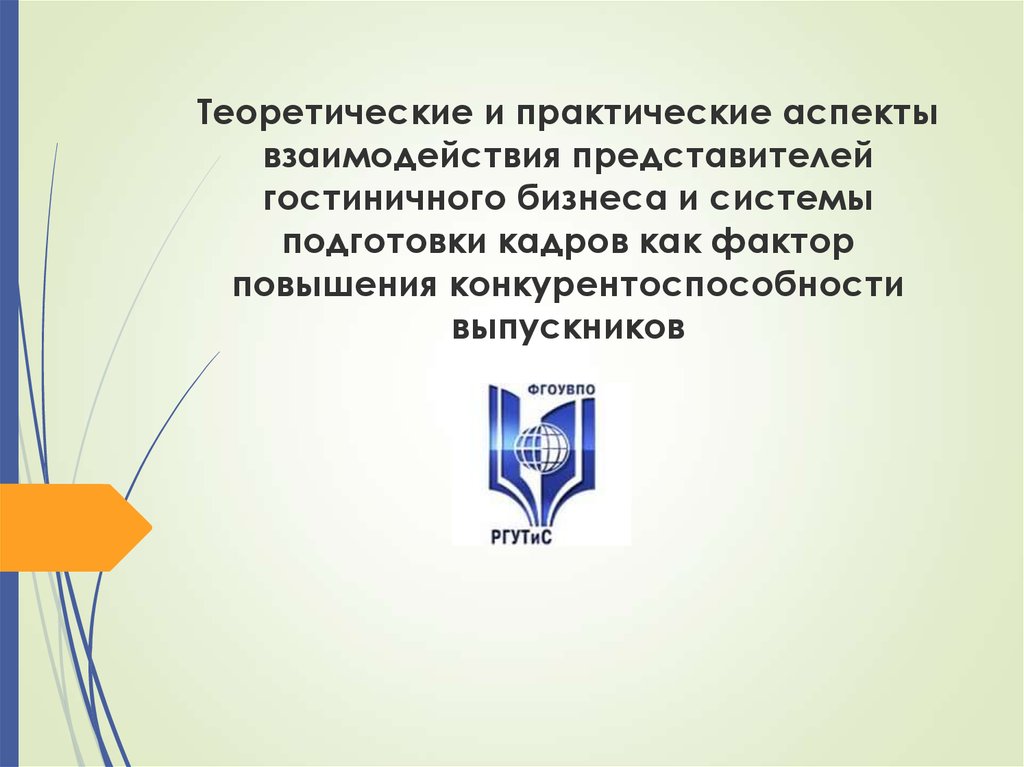 Теоретические и практические аспекты взаимодействия представителей гостиничного бизнеса и системы подготовки кадров как фактор повышения конкурентоспособности выпускников

ФГОУВПО

РГУТиС